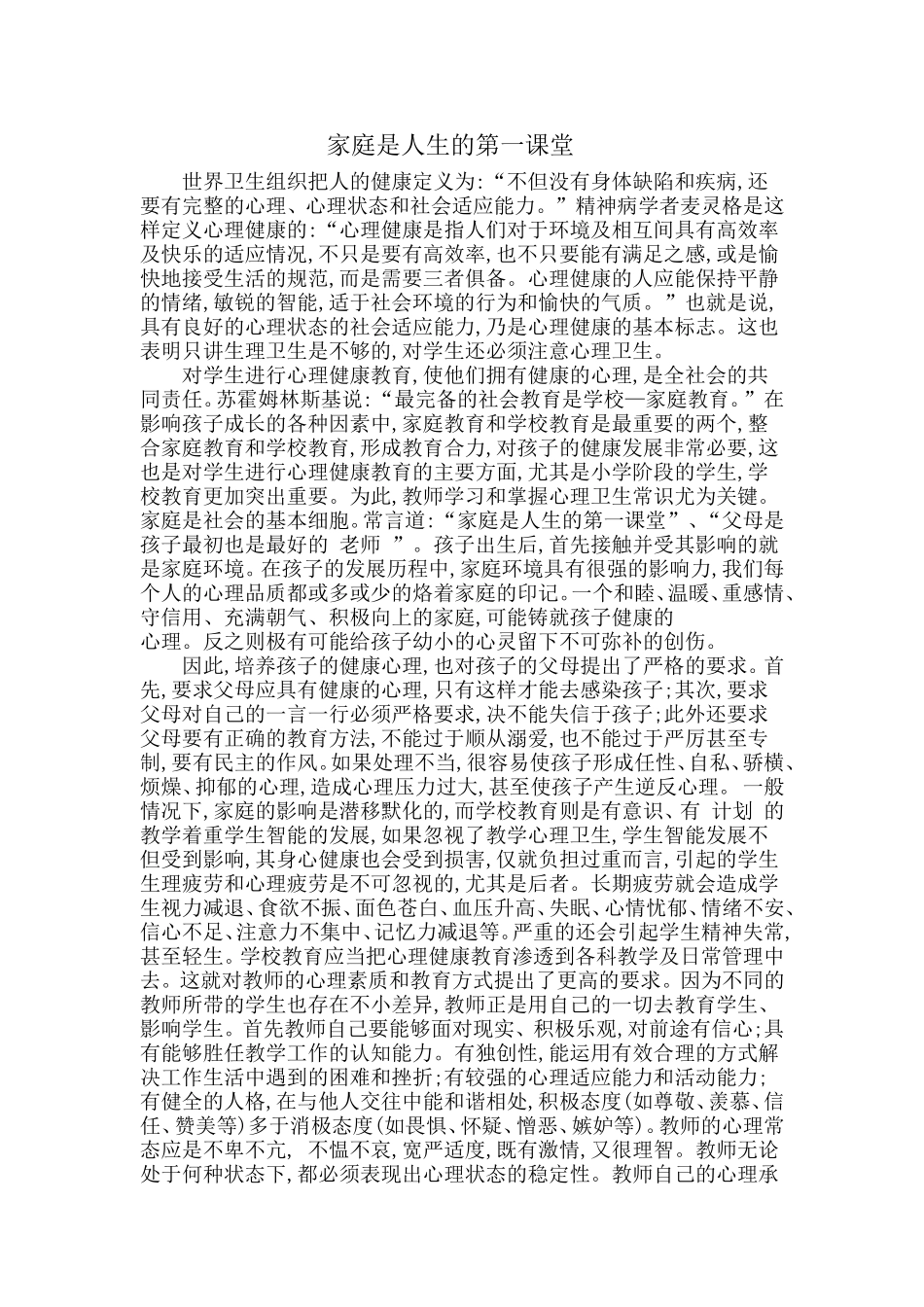 家庭是人生的第一课堂

世界卫生组织把人的健康定义为:“不但没有身体缺陷和疾病,还要有完整的心理、心理状态和社会适应能力。”精神病学者麦灵格是这样定义心理健康的:“心理健康是指人们对于环境及相互间具有高效率及快乐的适应情况,不只是要有高效率,也不只要能有满足之感,或是愉快地接受生活的规范,而是需要三者俱备。心理健康的人应能保持平静的情绪,敏锐的智能,适于社会环境的行为和愉快的气质。”也就是说,具有良好的心理状态的社会适应能力,乃是心理健康的基本标志。这也表明只讲生理卫生是不够的,对学生还必须注意心理卫生。

对学生进行心理健康教育,使他们拥有健康的心理,是全社会的共同责任。苏霍姆林斯基说:“最完备的社会教育是学校—家庭教育。”在影响孩子成长的各种因素中,家庭教育和学校教育是最重要的两个,整合家庭教育和学校教育,形成教育合力,对孩子的健康发展非常必要,这也是对学生进行心理健康教育的主要方面,尤其是小学阶段的学生,学校教育更加突出重要。为此,教师学习和掌握心理卫生常识尤为关键。家庭是社会的基本细胞。常言道:“家庭是人生的第一课堂”、“父母是孩子最初也是最好的 老师 ”。孩子出生后,首先接触并受其影响的就是家庭环境。在孩子的发展历程中,家庭环境具有很强的影响力,我们每个人的心理品质都或多或少的烙着家庭的印记。一个和睦、温暖、重感情、守信用、充满朝气、积极向上的家庭,可能铸就孩子健康的心理。反之则极有可能给孩子幼小的心灵留下不可弥补的创伤。

因此,培养孩子的健康心理,也对孩子的父母提出了严格的要求。首先,要求父母应具有健康的心理,只有这样才能去感染孩子;其次,要求父母对自己的一言一行必须严格要求,决不能失信于孩子;此外还要求父母要有正确的教育方法,不能过于顺从溺爱,也不能过于严厉甚至专制,要有民主的作风。如果处理不当,很容易使孩子形成任性、自私、骄横、烦燥、抑郁的心理,造成心理压力过大,甚至使孩子产生逆反心理。 一般情况下,家庭的影响是潜移默化的,而学校教育则是有意识、有 计划 的教学着重学生智能的发展,如果忽视了教学心理卫生,学生智能发展不但受到影响,其身心健康也会受到损害,仅就负担过重而言,引起的学生生理疲劳和心理疲劳是不可忽视的,尤其是后者。长期疲劳就会造成学生视力减退、食欲不振、面色苍白、血压升高、失眠、心情忧郁、情绪不安、信心不足、注意力不集中、记忆力减退等。严重的还会引起学生精神失常,甚至轻生。学校教育应当把心理健康教育渗透到各科教学及日常管理中去。这就对教师的心理素质和教育方式提出了更高的要求。因为不同的教师所带的学生也存在不小差异,教师正是用自己的一切去教育学生、影响学生。首先教师自己要能够面对现实、积极乐观,对前途有信心;具有能够胜任教学工作的认知能力。有独创性,能运用有效合理的方式解决工作生活中遇到的困难和挫折;有较强的心理适应能力和活动能力;有健全的人格,在与他人交往中能和谐相处,积极态度(如尊敬、羡慕、信任、赞美等)多于消极态度(如畏惧、怀疑、憎恶、嫉妒等)。教师的心理常态应是不卑不亢, 不愠不哀,宽严适度,既有激情,又很理智。教师无论处于何种状态下,都必须表现出心理状态的稳定性。教师自己的心理承